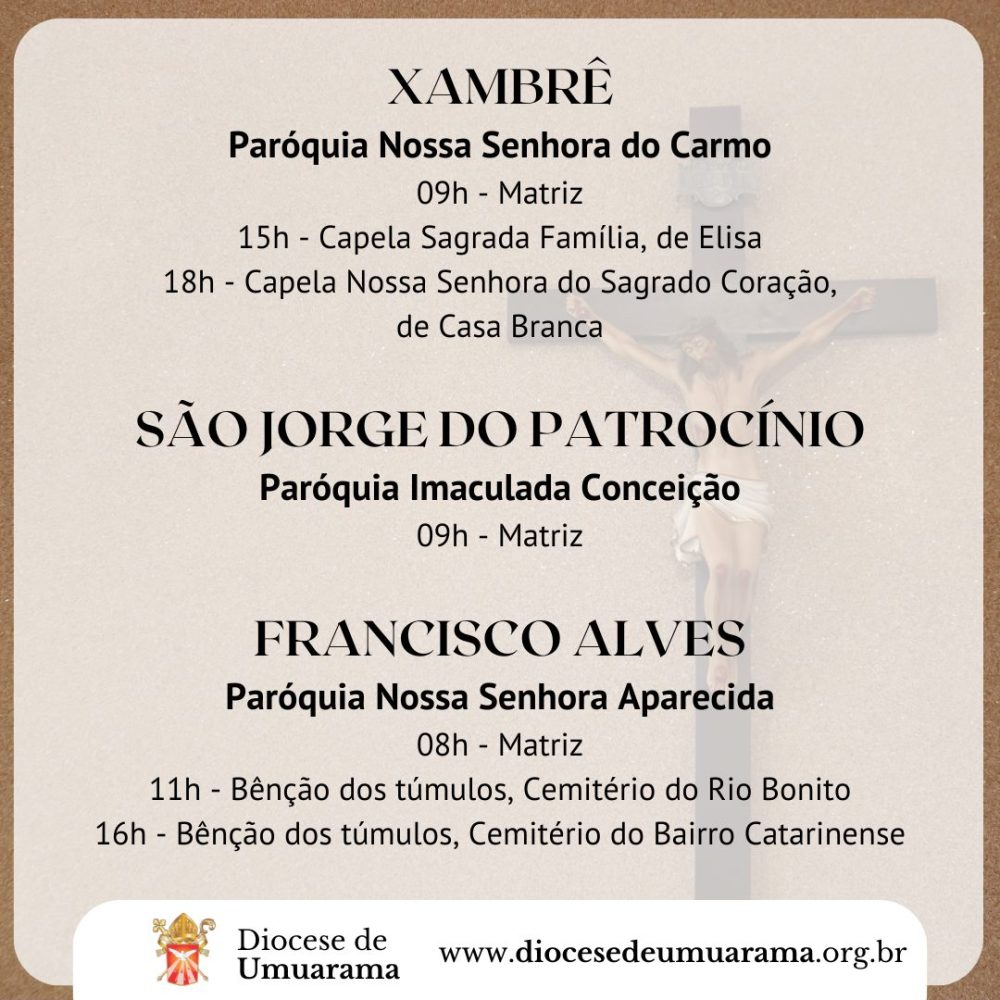 XAMBRÊ
Paróquia Nossa Senhora do Carmo
09h - Matriz
15h - Capela Sagrada Família, de Elisa
18h - Capela Nossa Senhora do Sagrado Coração, de Casa Branca

SÃO JORGE DO PATROCÍNIO
Paróquia Imaculada Conceição
09h - Matriz

FRANCISCO ALVES
Paróquia Nossa Senhora Aparecida
08h - Matriz
11h - Bênção dos túmulos, Cemitério do Rio Bonito
16h - Bênção dos túmulos, Cemitério do Bairro Catarinense

Diocese de
Umuarama

www.diocesedeumuarama.org.br